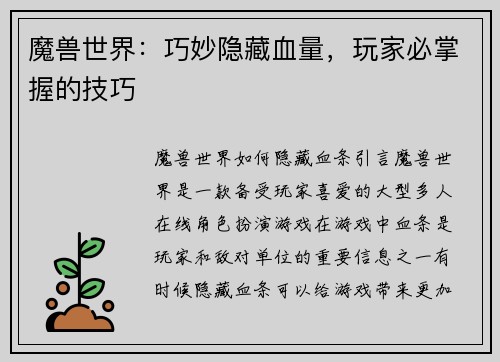 魔兽世界：巧妙隐藏血量，玩家必掌握的技巧

魔兽世界如何隐藏血条引言魔兽世界是一款备受玩家喜爱的大型多人在线角色扮演游戏在游戏中血条是玩家和敌对单位的重要信息之一有时候隐藏血条可以给游戏带来更加